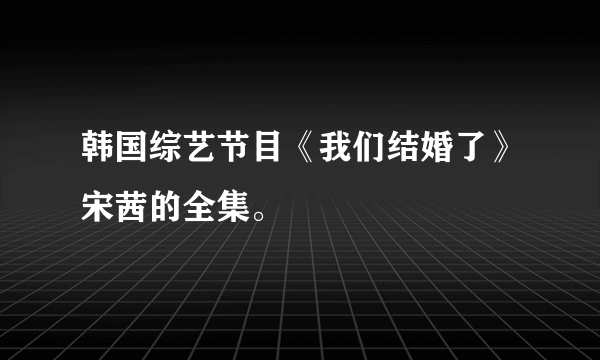 韩国综艺节目《我们结婚了》宋茜的全集。